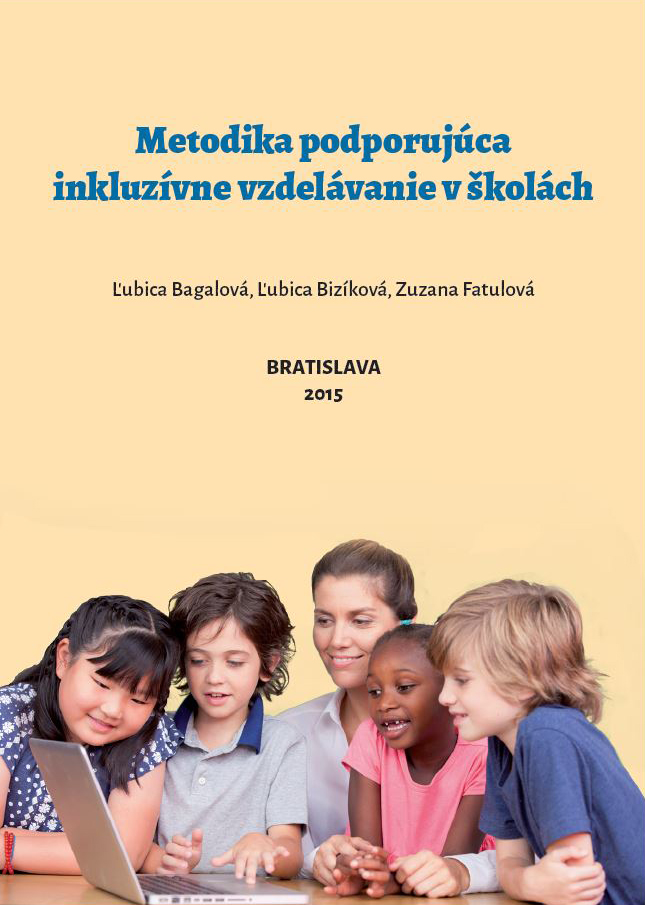 Metodika podporujúca inkluzívne vzdelávanie v školách

Ľubica Bagalová, Ľubica Bizíková, Zuzana Fatulová

BRATISLAVA
2015